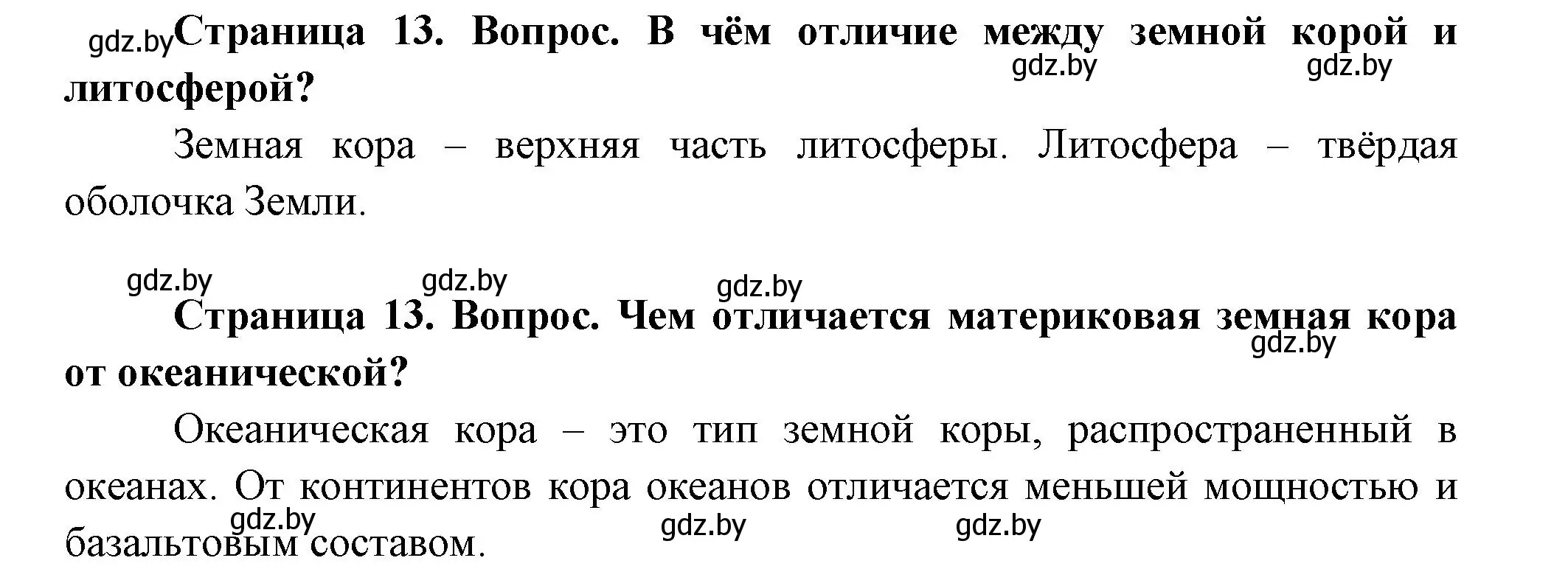 gdz.by Страница 13. Вопрос. В чём отличие между земной корой и литосферой?

gdz.by gdz.by

Земная кора – верхняя часть литосферы. Литосфера – твёрдая оболочка Земли.

gdz.by gdz.by gdz.by

Страница 13. Вопрос. Чем отличается материковая земная кора от океанической?

gdz.by

Океаническая кора – это тип земной коры, распространенный в океанах. От континентов кора океанов отличается меньшей мощностью и базальтовым составом.

gdz.by gdz.by gdz.by